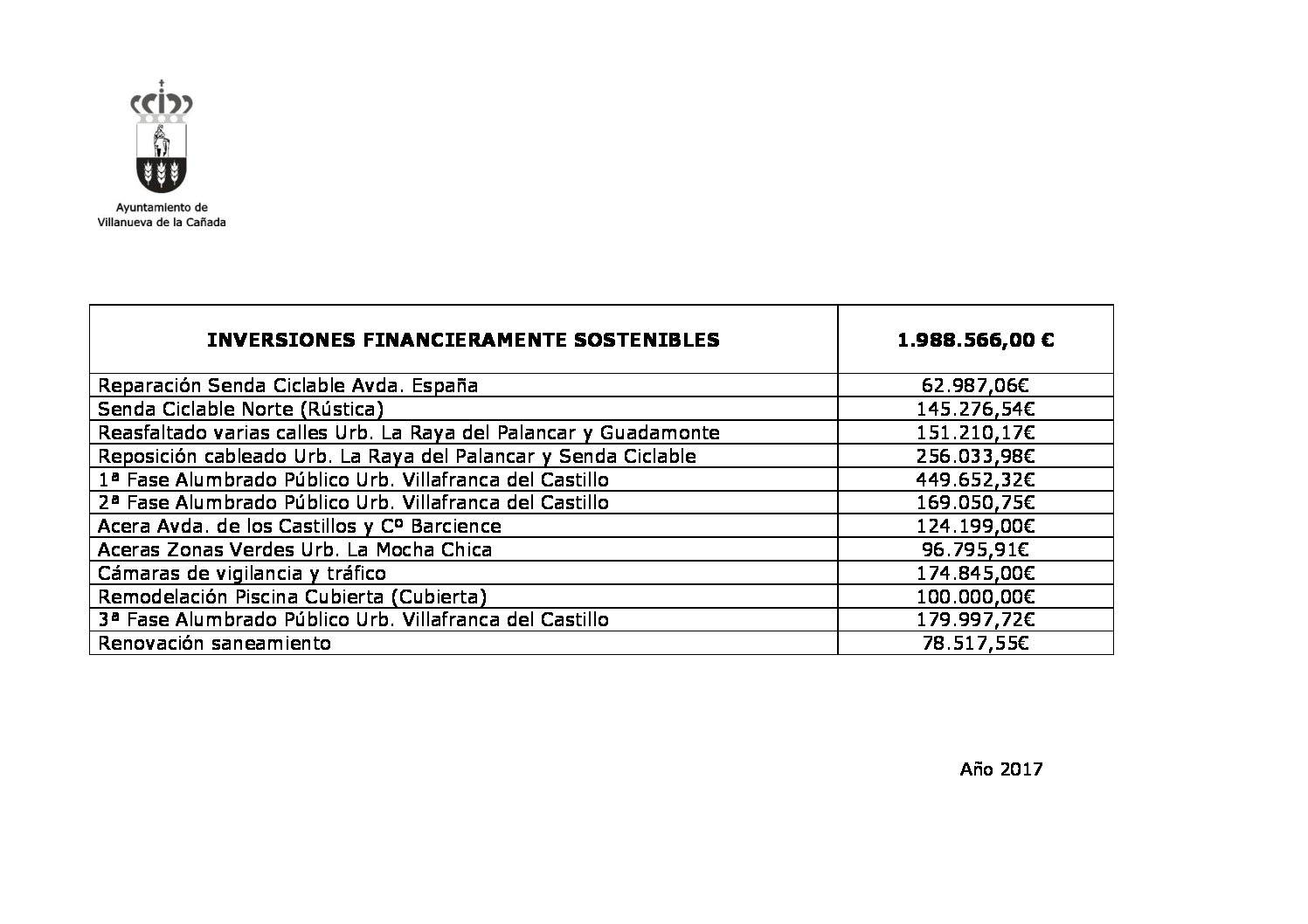 Ayuntamiento de
Villanueva de la Cañada

| INVERSIONES FINANCIERAMENTE SOSTENIBLES | 1.988.566,00 € |
|---|---|
| Reparación Senda Ciclable Avda. España | 62.987,06€ |
| Senda Ciclable Norte (Rústica) | 145.276,54€ |
| Reasfaltado varias calles Urb. La Raya del Palancar y Guadamonte | 151.210,17€ |
| Reposición cableado Urb. La Raya del Palancar y Senda Ciclable | 256.033,98€ |
| 1ª Fase Alumbrado Público Urb. Villafranca del Castillo | 449.652,32€ |
| 2ª Fase Alumbrado Público Urb. Villafranca del Castillo | 169.050,75€ |
| Acera Avda. de los Castillos y Cº Barcience | 124.199,00€ |
| Aceras Zonas Verdes Urb. La Mocha Chica | 96.795,91€ |
| Cámaras de vigilancia y tráfico | 174.845,00€ |
| Remodelación Piscina Cubierta (Cubierta) | 100.000,00€ |
| 3ª Fase Alumbrado Público Urb. Villafranca del Castillo | 179.997,72€ |
| Renovación saneamiento | 78.517,55€ |

Año 2017